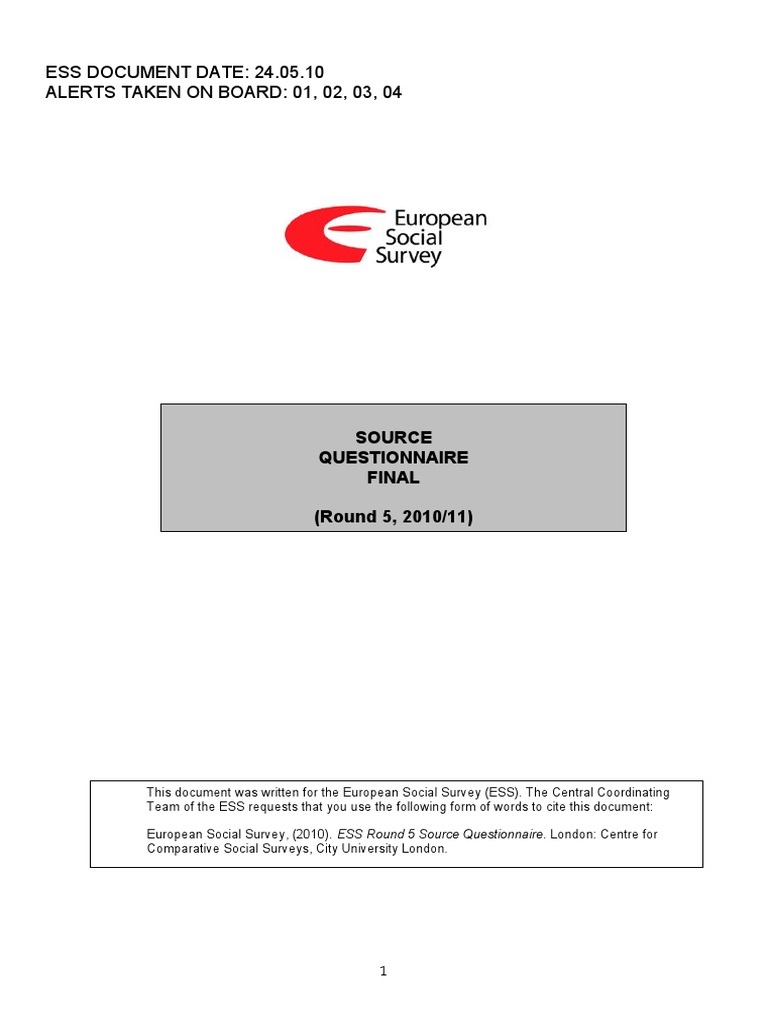 ESS DOCUMENT DATE: 24.05.10
ALERTS TAKEN ON BOARD: 01, 02, 03, 04

European
Social
Survey

SOURCE
QUESTIONNAIRE
FINAL

(Round 5, 2010/11)

This document was written for the European Social Survey (ESS). The Central Coordinating Team of the ESS requests that you use the following form of words to cite this document:

European Social Survey, (2010). ESS Round 5 Source Questionnaire. London: Centre for Comparative Social Surveys, City University London.

1